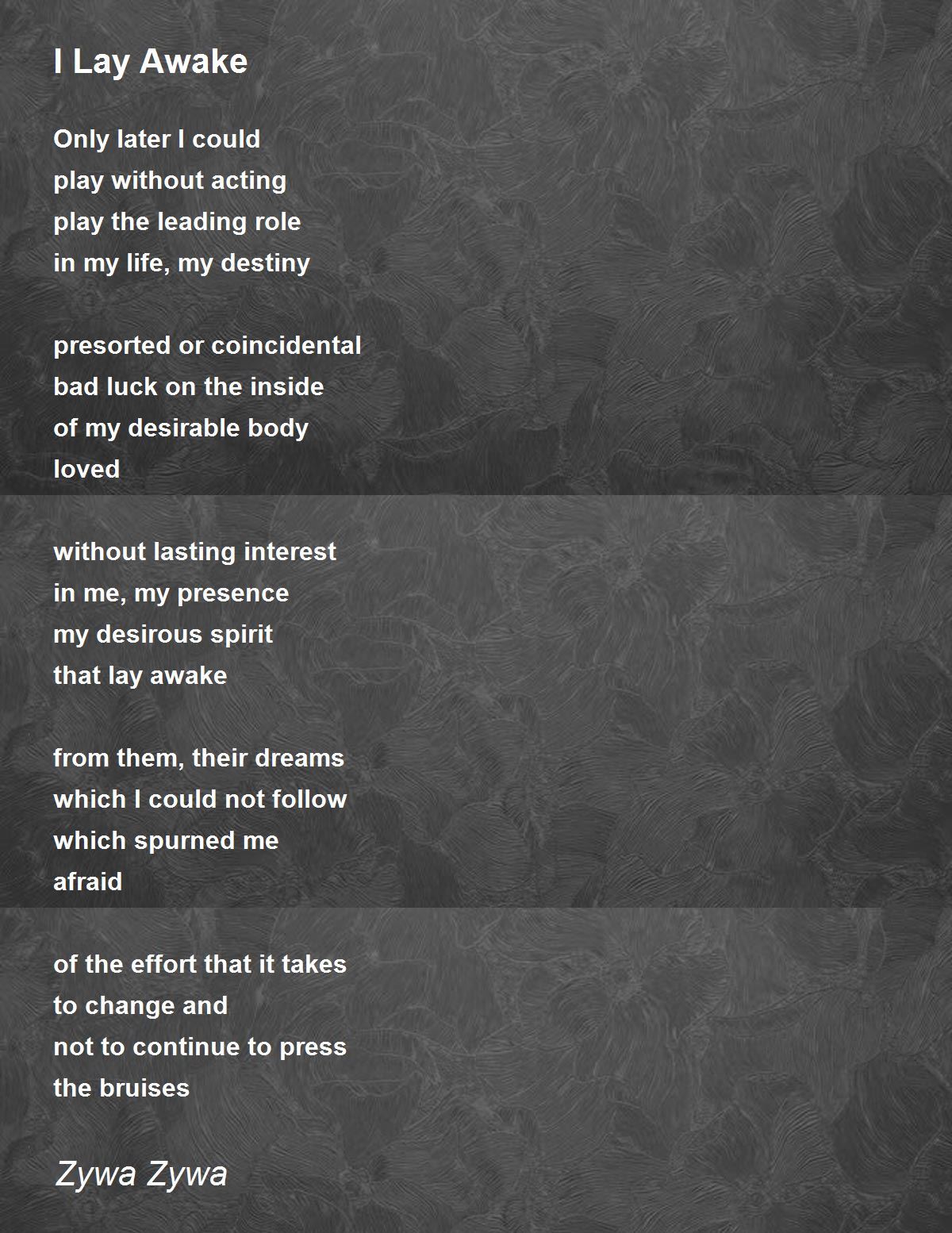 I Lay Awake

Only later I could
play without acting
play the leading role
in my life, my destiny

presorted or coincidental
bad luck on the inside
of my desirable body
loved

without lasting interest
in me, my presence
my desirous spirit
that lay awake

from them, their dreams
which I could not follow
which spurned me
afraid

of the effort that it takes
to change and
not to continue to press
the bruises

Zywa Zywa